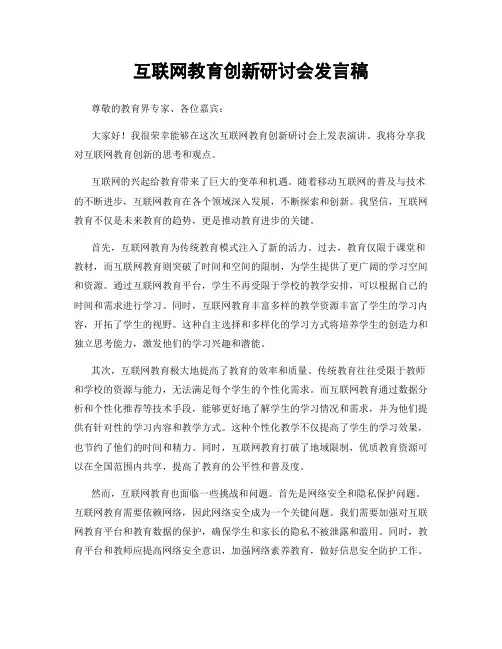 互联网教育创新研讨会发言稿

尊敬的教育界专家、各位嘉宾：

大家好！我很荣幸能够在这次互联网教育创新研讨会上发表演讲。我将分享我对互联网教育创新的思考和观点。

互联网的兴起给教育带来了巨大的变革和机遇。随着移动互联网的普及与技术的不断进步，互联网教育在各个领域深入发展，不断探索和创新。我坚信，互联网教育不仅是未来教育的趋势，更是推动教育进步的关键。

首先，互联网教育为传统教育模式注入了新的活力。过去，教育仅限于课堂和教材，而互联网教育则突破了时间和空间的限制，为学生提供了更广阔的学习空间和资源。通过互联网教育平台，学生不再受限于学校的教学安排，可以根据自己的时间和需求进行学习。同时，互联网教育丰富多样的教学资源丰富了学生的学习内容，开拓了学生的视野。这种自主选择和多样化的学习方式将培养学生的创造力和独立思考能力，激发他们的学习兴趣和潜能。

其次，互联网教育极大地提高了教育的效率和质量。传统教育往往受限于教师和学校的资源与能力，无法满足每个学生的个性化需求。而互联网教育通过数据分析和个性化推荐等技术手段，能够更好地了解学生的学习情况和需求，并为他们提供有针对性的学习内容和教学方式。这种个性化教学不仅提高了学生的学习效果，也节约了他们的时间和精力。同时，互联网教育打破了地域限制，优质教育资源可以在全国范围内共享，提高了教育的公平性和普及度。

然而，互联网教育也面临一些挑战和问题。首先是网络安全和隐私保护问题。互联网教育需要依赖网络，因此网络安全成为一个关键问题。我们需要加强对互联网教育平台和教育数据的保护，确保学生和家长的隐私不被泄露和滥用。同时，教育平台和教师应提高网络安全意识，加强网络素养教育，做好信息安全防护工作。